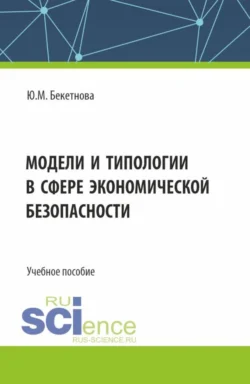 Ю.М. Бекетнова

МОДЕЛИ И ТИПОЛОГИИ В СФЕРЕ ЭКОНОМИЧЕСКОЙ БЕЗОПАСНОСТИ

Учебное пособие

RU SCIence RUS-SCIENCE.RU